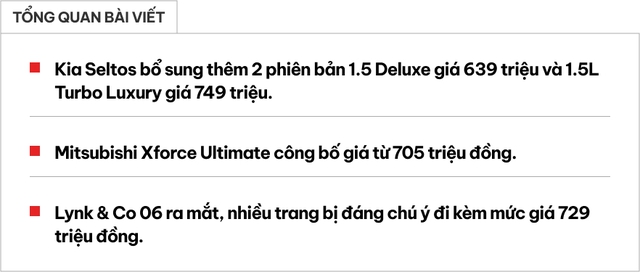 TỔNG QUAN BÀI VIẾT

Kia Seltos bổ sung thêm 2 phiên bản 1.5 Deluxe giá 639 triệu và 1.5L Turbo Luxury giá 749 triệu.

Mitsubishi Xforce Ultimate công bố giá từ 705 triệu đồng.

Lynk & Co 06 ra mắt, nhiều trang bị đáng chú ý đi kèm mức giá 729 triệu đồng.